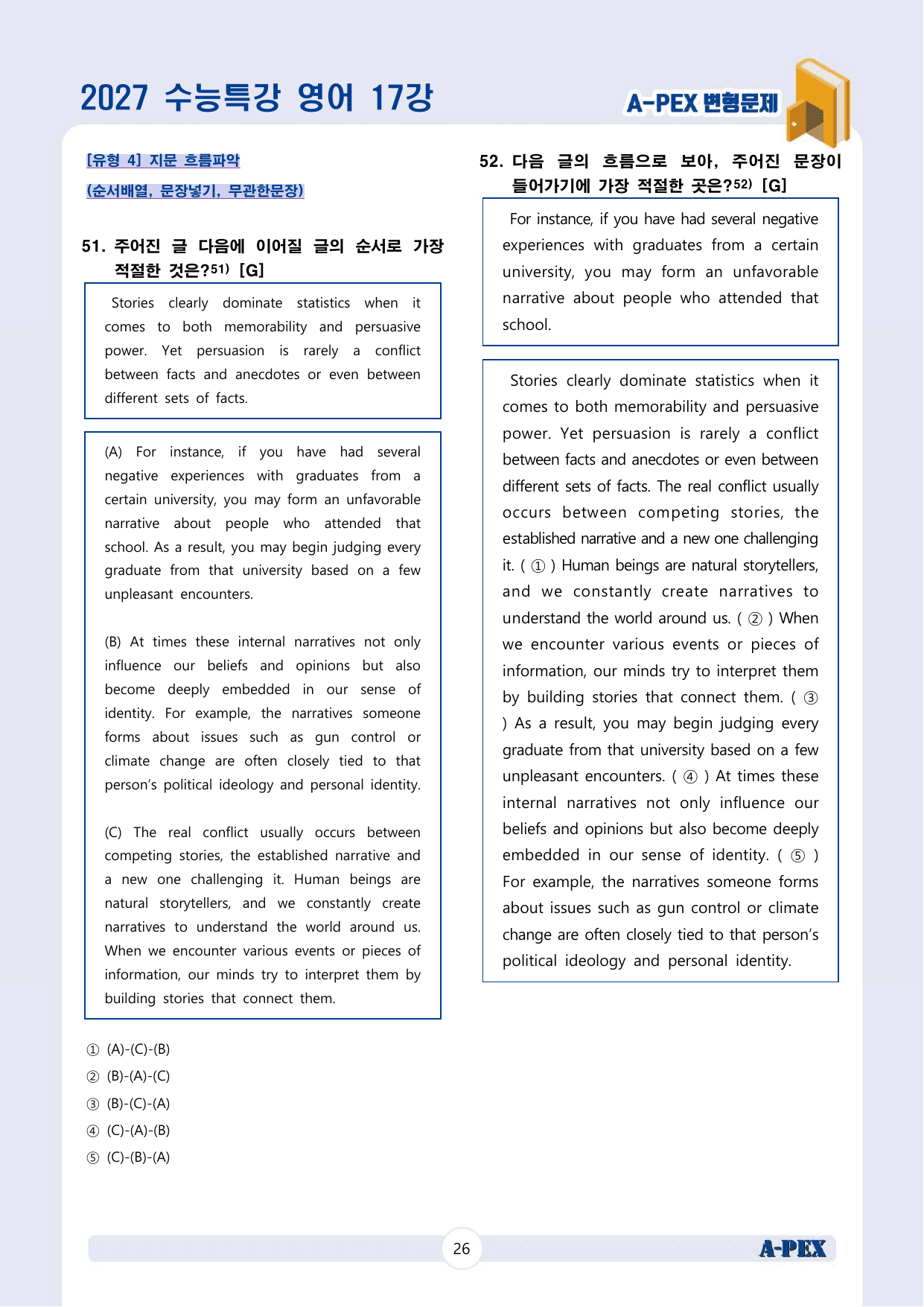 2027 수능특강 영어 17강

A-PEX 변형문제

[유형 4] 지문 흐름파악

(순서배열, 문장넣기, 무관한문장)

51. 주어진 글 다음에 이어질 글의 순서로 가장 적절한 것은?$^{51)}$ [G]

Stories clearly dominate statistics when it comes to both memorability and persuasive power. Yet persuasion is rarely a conflict between facts and anecdotes or even between different sets of facts.

(A) For instance, if you have had several negative experiences with graduates from a certain university, you may form an unfavorable narrative about people who attended that school. As a result, you may begin judging every graduate from that university based on a few unpleasant encounters.

(B) At times these internal narratives not only influence our beliefs and opinions but also become deeply embedded in our sense of identity. For example, the narratives someone forms about issues such as gun control or climate change are often closely tied to that person's political ideology and personal identity.

(C) The real conflict usually occurs between competing stories, the established narrative and a new one challenging it. Human beings are natural storytellers, and we constantly create narratives to understand the world around us. When we encounter various events or pieces of information, our minds try to interpret them by building stories that connect them.

① (A)-(C)-(B)
② (B)-(A)-(C)
③ (B)-(C)-(A)
④ (C)-(A)-(B)
⑤ (C)-(B)-(A)

52. 다음 글의 흐름으로 보아, 주어진 문장이 들어가기에 가장 적절한 곳은?$^{52)}$ [G]

For instance, if you have had several negative experiences with graduates from a certain university, you may form an unfavorable narrative about people who attended that school.

Stories clearly dominate statistics when it comes to both memorability and persuasive power. Yet persuasion is rarely a conflict between facts and anecdotes or even between different sets of facts. The real conflict usually occurs between competing stories, the established narrative and a new one challenging it. ( ① ) Human beings are natural storytellers, and we constantly create narratives to understand the world around us. ( ② ) When we encounter various events or pieces of information, our minds try to interpret them by building stories that connect them. ( ③ ) As a result, you may begin judging every graduate from that university based on a few unpleasant encounters. ( ④ ) At times these internal narratives not only influence our beliefs and opinions but also become deeply embedded in our sense of identity. ( ⑤ ) For example, the narratives someone forms about issues such as gun control or climate change are often closely tied to that person's political ideology and personal identity.

26

A-PEX